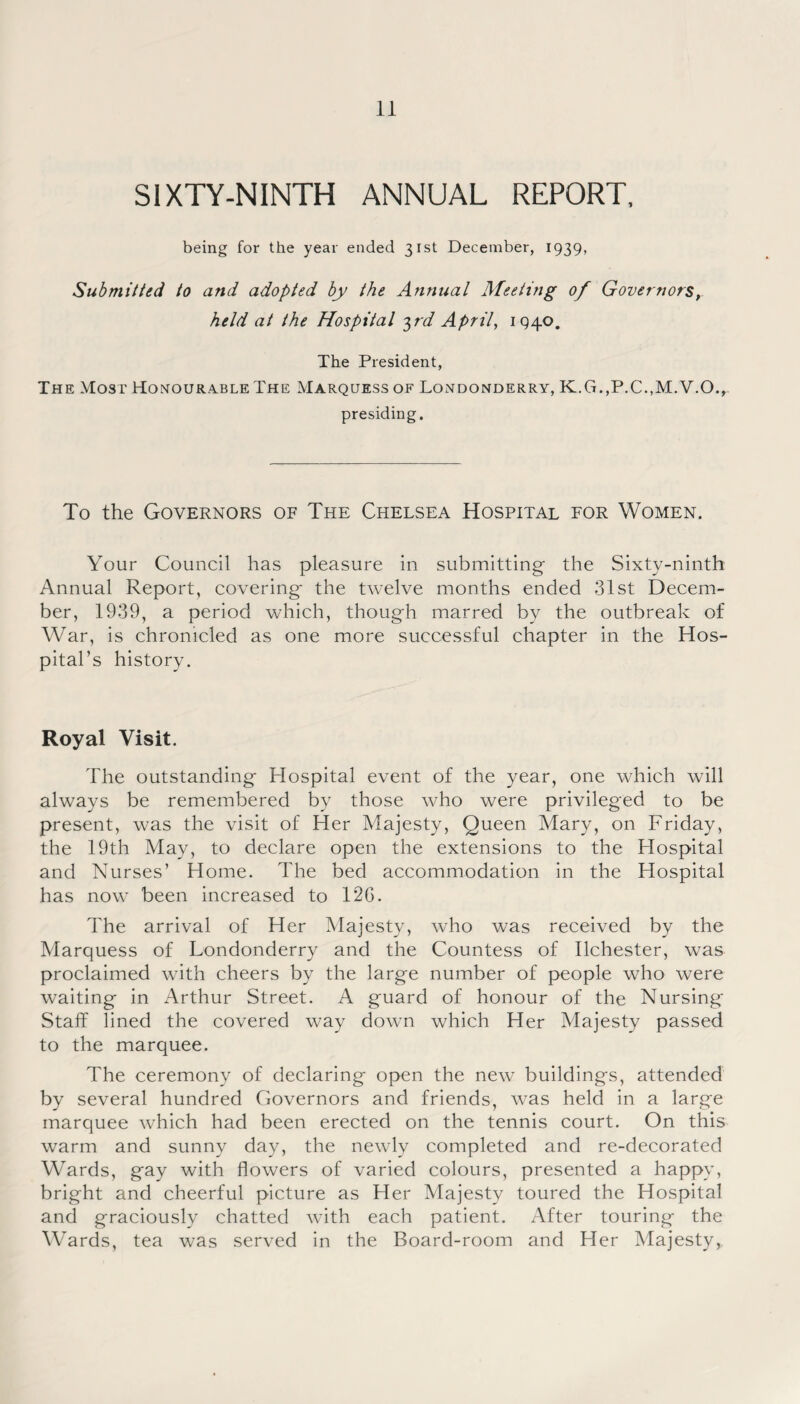 11

SIXTY-NINTH ANNUAL REPORT,

being for the year ended 31st December, 1939,

Submitted to and adopted by the Annual Meeting of Governors, held at the Hospital 3rd April, 1940.

The President,
The Most Honourable The Marquess of Londonderry, K.G.,P.C.,M.V.O., presiding.

To the Governors of The Chelsea Hospital for Women.

Your Council has pleasure in submitting the Sixty-ninth Annual Report, covering the twelve months ended 31st December, 1939, a period which, though marred by the outbreak of War, is chronicled as one more successful chapter in the Hospital's history.

Royal Visit.

The outstanding Hospital event of the year, one which will always be remembered by those who were privileged to be present, was the visit of Her Majesty, Queen Mary, on Friday, the 19th May, to declare open the extensions to the Hospital and Nurses' Home. The bed accommodation in the Hospital has now been increased to 126.

The arrival of Her Majesty, who was received by the Marquess of Londonderry and the Countess of Ilchester, was proclaimed with cheers by the large number of people who were waiting in Arthur Street. A guard of honour of the Nursing Staff lined the covered way down which Her Majesty passed to the marquee.

The ceremony of declaring open the new buildings, attended by several hundred Governors and friends, was held in a large marquee which had been erected on the tennis court. On this warm and sunny day, the newly completed and re-decorated Wards, gay with flowers of varied colours, presented a happy, bright and cheerful picture as Her Majesty toured the Hospital and graciously chatted with each patient. After touring the Wards, tea was served in the Board-room and Her Majesty,